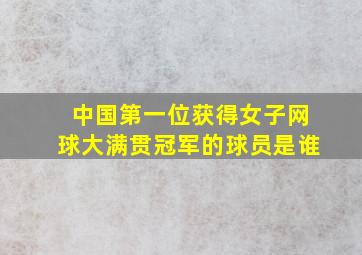 中国第一位获得女子网球大满贯冠军的球员是谁